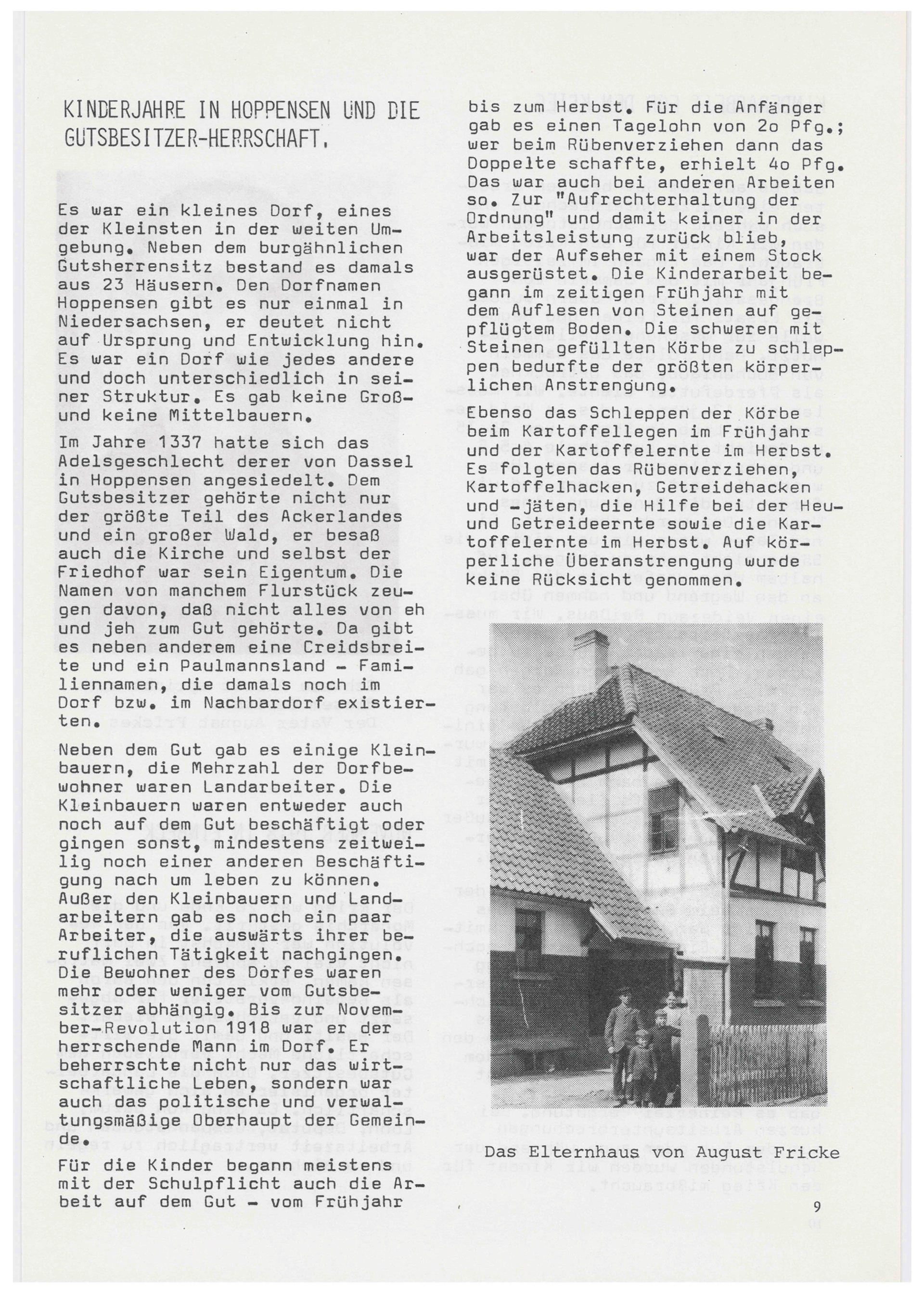 KINDERJAHRE IN HOPPENSEN UND DIE GUTSBESITZER-HERRSCHAFT.

Es war ein kleines Dorf, eines der Kleinsten in der weiten Umgebung. Neben dem burgähnlichen Gutsherrensitz bestand es damals aus 23 Häusern. Den Dorfnamen Hoppensen gibt es nur einmal in Niedersachsen, er deutet nicht auf Ursprung und Entwicklung hin. Es war ein Dorf wie jedes andere und doch unterschiedlich in seiner Struktur. Es gab keine Groß- und keine Mittelbauern.

Im Jahre 1337 hatte sich das Adelsgeschlecht derer von Dassel in Hoppensen angesiedelt. Dem Gutsbesitzer gehörte nicht nur der größte Teil des Ackerlandes und ein großer Wald, er besaß auch die Kirche und selbst der Friedhof war sein Eigentum. Die Namen von manchem Flurstück zeugen davon, daß nicht alles von eh und jeh zum Gut gehörte. Da gibt es neben anderem eine Creidsbreite und ein Paulmannsland - Familiennamen, die damals noch im Dorf bzw. im Nachbardorf existierten.

Neben dem Gut gab es einige Kleinbauern, die Mehrzahl der Dorfbewohner waren Landarbeiter. Die Kleinbauern waren entweder auch noch auf dem Gut beschäftigt oder gingen sonst, mindestens zeitweilig noch einer anderen Beschäftigung nach um leben zu können. Außer den Kleinbauern und Landarbeitern gab es noch ein paar Arbeiter, die auswärts ihrer beruflichen Tätigkeit nachgingen. Die Bewohner des Dorfes waren mehr oder weniger vom Gutsbesitzer abhängig. Bis zur November-Revolution 1918 war er der herrschende Mann im Dorf. Er beherrschte nicht nur das wirtschaftliche Leben, sondern war auch das politische und verwaltungsmäßige Oberhaupt der Gemeinde.

Für die Kinder begann meistens mit der Schulpflicht auch die Arbeit auf dem Gut - vom Frühjahr bis zum Herbst. Für die Anfänger gab es einen Tagelohn von 2o Pfg.; wer beim Rübenverziehen dann das Doppelte schaffte, erhielt 4o Pfg. Das war auch bei anderen Arbeiten so. Zur "Aufrechterhaltung der Ordnung" und damit keiner in der Arbeitsleistung zurück blieb, war der Aufseher mit einem Stock ausgerüstet. Die Kinderarbeit begann im zeitigen Frühjahr mit dem Auflesen von Steinen auf gepflügtem Boden. Die schweren mit Steinen gefüllten Körbe zu schleppen bedurfte der größten körperlichen Anstrengung.

Ebenso das Schleppen der Körbe beim Kartoffellegen im Frühjahr und der Kartoffelernte im Herbst. Es folgten das Rübenverziehen, Kartoffelhacken, Getreidehacken und -jäten, die Hilfe bei der Heu- und Getreideernte sowie die Kartoffelernte im Herbst. Auf körperliche Überanstrengung wurde keine Rücksicht genommen.

Das Elternhaus von August Fricke

9